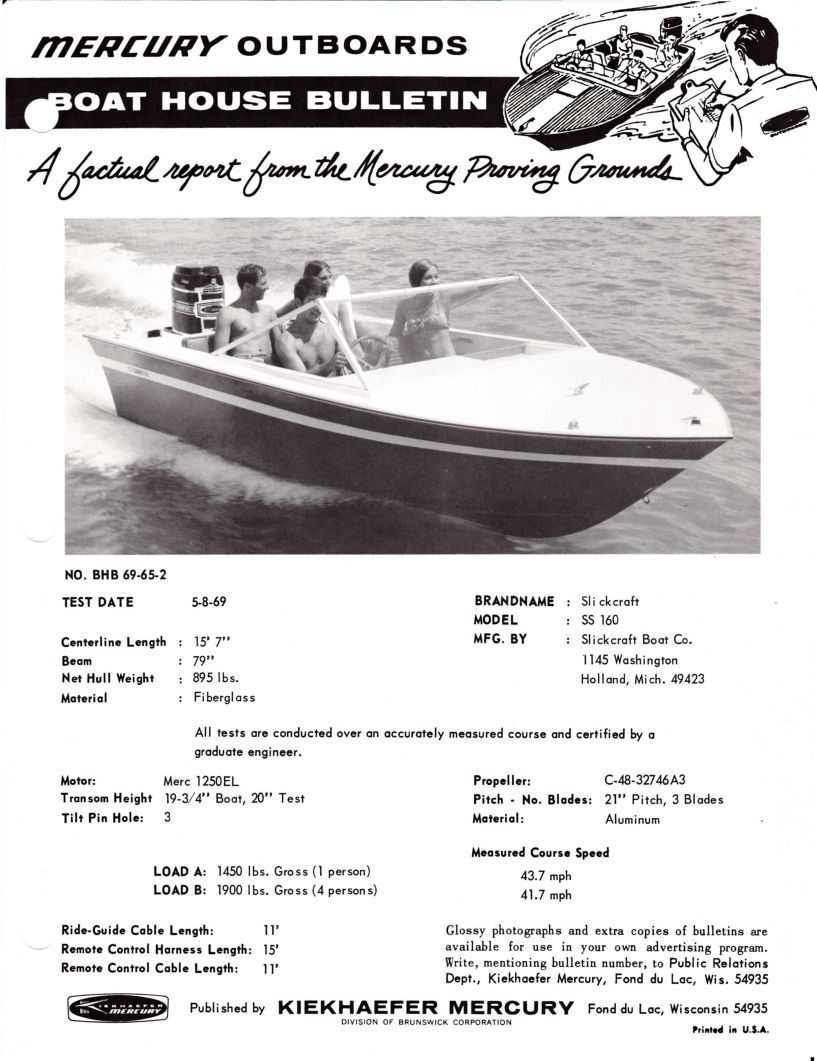 MERCURY OUTBOARDS
BOAT HOUSE BULLETIN
A factual report from the Mercury Proving Grounds

NO. BHB 69-65-2

TEST DATE 5-8-69

Centerline Length : 15' 7"
Beam : 79"
Net Hull Weight : 895 lbs.
Material : Fiberglass

BRANDNAME : Slickcraft
MODEL : SS 160
MFG. BY : Slickcraft Boat Co.
1145 Washington
Holland, Mich. 49423

All tests are conducted over an accurately measured course and certified by a graduate engineer.

Motor: Merc 1250EL
Transom Height 19-3/4" Boat, 20" Test
Tilt Pin Hole: 3

Propeller: C-48-32746A3
Pitch - No. Blades: 21" Pitch, 3 Blades
Material: Aluminum

Measured Course Speed

LOAD A: 1450 lbs. Gross (1 person) 43.7 mph
LOAD B: 1900 lbs. Gross (4 persons) 41.7 mph

Ride-Guide Cable Length: 11'
Remote Control Harness Length: 15'
Remote Control Cable Length: 11'

Glossy photographs and extra copies of bulletins are available for use in your own advertising program. Write, mentioning bulletin number, to Public Relations Dept., Kiekhaefer Mercury, Fond du Lac, Wis. 54935

KIEKHAEFER MERCURY

Published by KIEKHAEFER MERCURY Fond du Lac, Wisconsin 54935
DIVISION OF BRUNSWICK CORPORATION
Printed in U.S.A.